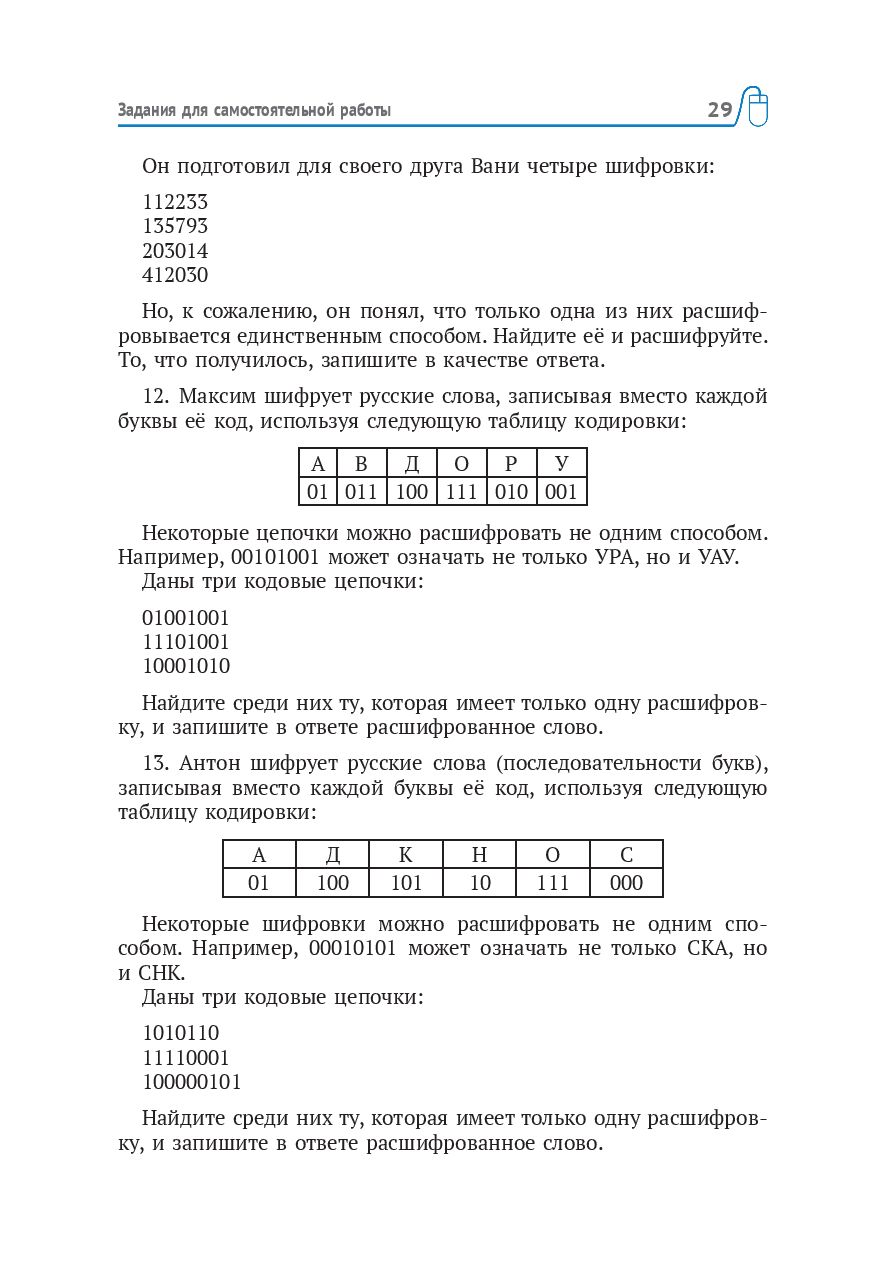 Задания для самостоятельной работы 29

Он подготовил для своего друга Вани четыре шифровки:

112233
135793
203014
412030

Но, к сожалению, он понял, что только одна из них расшифровывается единственным способом. Найдите её и расшифруйте. То, что получилось, запишите в качестве ответа.

12. Максим шифрует русские слова, записывая вместо каждой буквы её код, используя следующую таблицу кодировки:

| А | В | Д | О | Р | У |
|---|---|---|---|---|---|
| 01 | 011 | 100 | 111 | 010 | 001 |

Некоторые цепочки можно расшифровать не одним способом. Например, 00101001 может означать не только УРА, но и УАУ.
Даны три кодовые цепочки:

01001001
11101001
10001010

Найдите среди них ту, которая имеет только одну расшифровку, и запишите в ответе расшифрованное слово.

13. Антон шифрует русские слова (последовательности букв), записывая вместо каждой буквы её код, используя следующую таблицу кодировки:

| А | Д | К | Н | О | С |
|---|---|---|---|---|---|
| 01 | 100 | 101 | 10 | 111 | 000 |

Некоторые шифровки можно расшифровать не одним способом. Например, 00010101 может означать не только СКА, но и СНК.
Даны три кодовые цепочки:

1010110
11110001
100000101

Найдите среди них ту, которая имеет только одну расшифровку, и запишите в ответе расшифрованное слово.